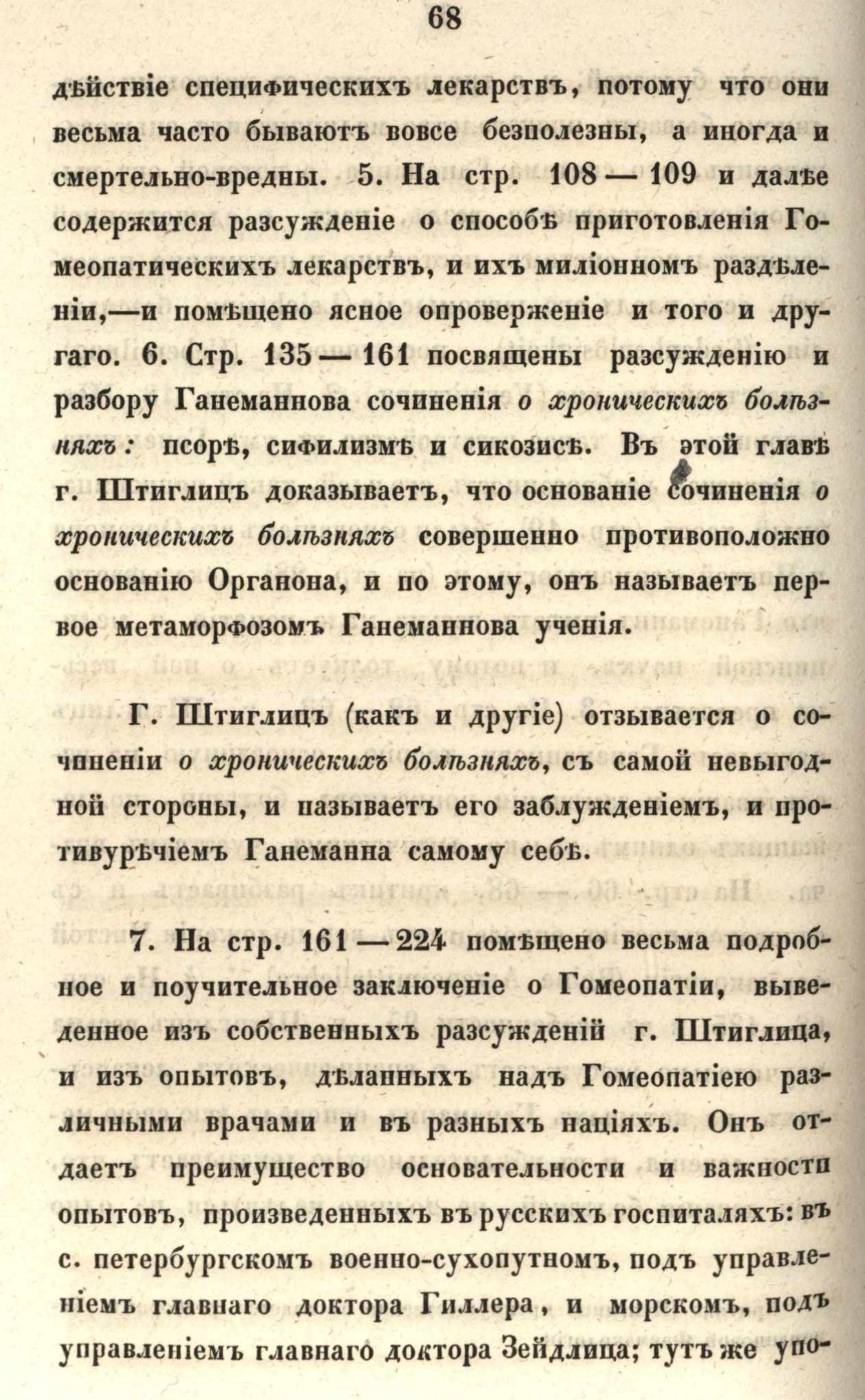 68

дѣйствіе специфическихъ лекарствъ, потому что они весьма часто бываютъ вовсе безполезны, а иногда и смертельно-вредны. 5. На стр. 108 — 109 и далѣе содержится разсужденіе о способѣ приготовленія Гомеопатическихъ лекарствъ, и ихъ миліонномъ раздѣленіи,—и помѣщено ясное опроверженіе и того и другаго. 6. Стр. 135 — 161 посвящены разсужденію и разбору Ганеманнова сочиненія о хроническихъ болѣзняхъ: псорѣ, сифилизмѣ и сикозисѣ. Въ этой главѣ г. Штиглицъ доказываетъ, что основаніе сочиненія о хроническихъ болѣзняхъ совершенно противоположно основанію Органона, и по этому, онъ называетъ первое метаморфозомъ Ганеманнова ученія.

Г. Штиглицъ (какъ и другіе) отзывается о сочиненіи о хроническихъ болѣзняхъ, съ самой невыгодной стороны, и называетъ его заблужденіемъ, и противурѣчіемъ Ганеманна самому себѣ.

7. На стр. 161 — 224 помѣщено весьма подробное и поучительное заключеніе о Гомеопатіи, выведенное изъ собственныхъ разсужденій г. Штиглица, и изъ опытовъ, дѣланныхъ надъ Гомеопатіею различными врачами и въ разныхъ націяхъ. Онъ отдаетъ преимущество основательности и важности опытовъ, произведенныхъ въ русскихъ госпиталяхъ: въ с. петербургскомъ военно-сухопутномъ, подъ управленіемъ главнаго доктора Гиллера, и морскомъ, подъ управленіемъ главнаго доктора Зейдлица; тутъ же упо-